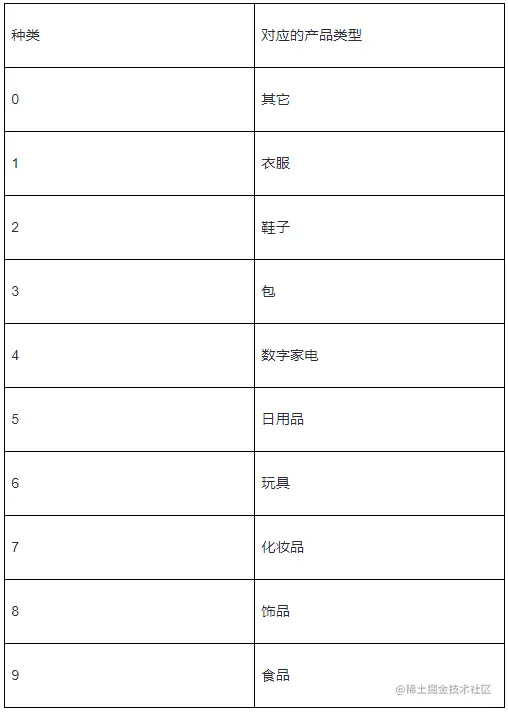 | 种类 | 对应的产品类型 |
|---|---|
| 0 | 其它 |
| 1 | 衣服 |
| 2 | 鞋子 |
| 3 | 包 |
| 4 | 数字家电 |
| 5 | 日用品 |
| 6 | 玩具 |
| 7 | 化妆品 |
| 8 | 饰品 |
| 9 | 食品 |

@稀土掘金技术社区